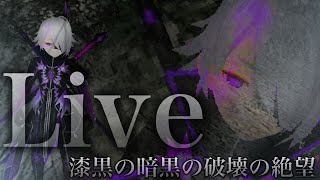 Live
漆黒の暗黒の破壊の絶望